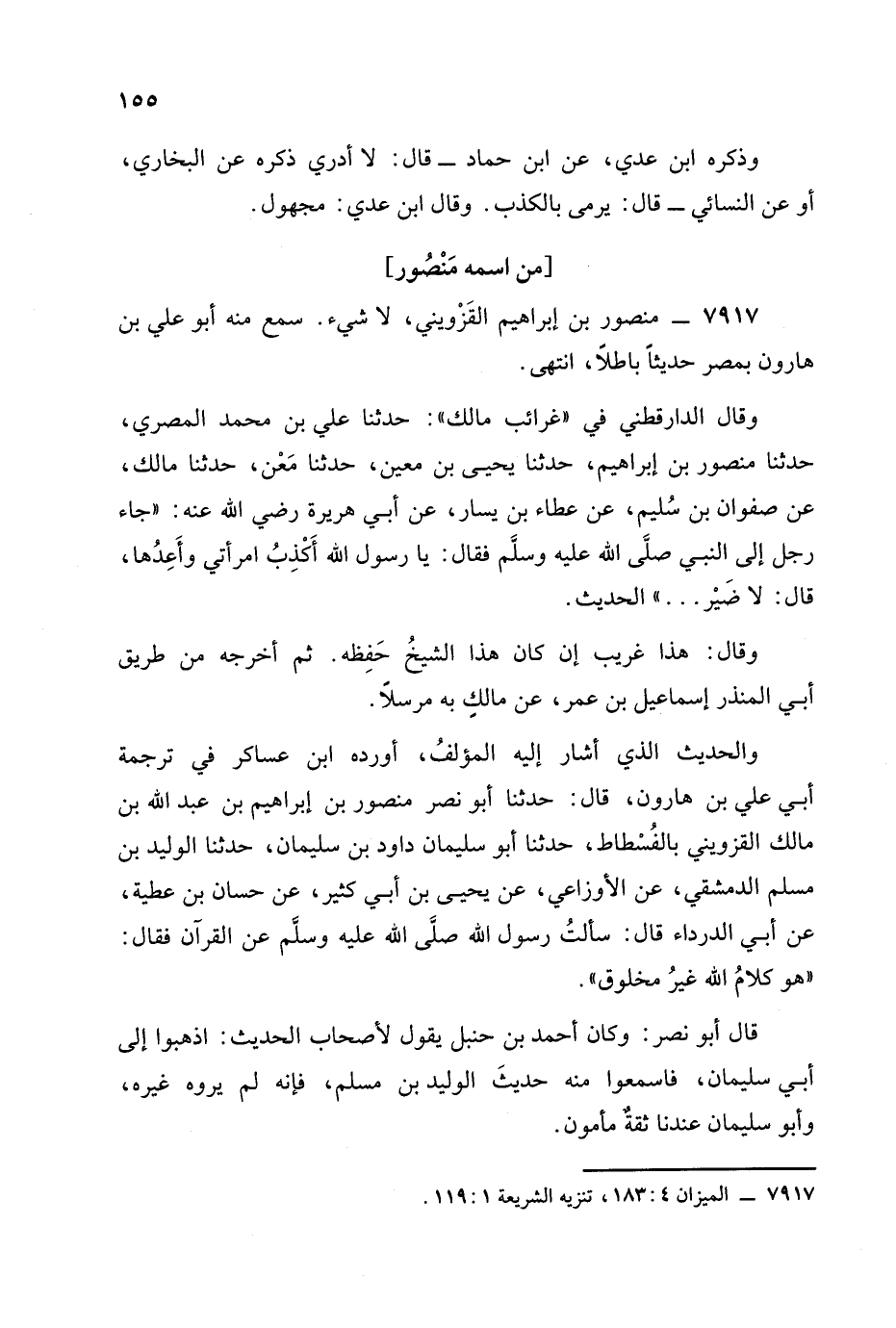 ١٥٥

وذكره ابن عدي، عن ابن حماد ــ قال: لا أدري ذكره عن البخاري، أو عن النسائي ــ قال: يرمى بالكذب. وقال ابن عدي: مجهول.

[من اسمه مَنْصُور]

٧٩١٧ ــ منصور بن إبراهيم القَزْويني، لا شيء. سمع منه أبو علي بن هارون بمصر حديثاً باطلاً، انتهى.

وقال الدارقطني في «غرائب مالك»: حدثنا علي بن محمد المصري، حدثنا منصور بن إبراهيم، حدثنا يحيى بن معين، حدثنا مَعْن، حدثنا مالك، عن صفوان بن سُليم، عن عطاء بن يسار، عن أبي هريرة رضي الله عنه: «جاء رجل إلى النبي صلَّى الله عليه وسلَّم فقال: يا رسول الله أَكْذِبُ امرأتي وأَعِدُها، قال: لا ضَيْر...» الحديث.

وقال: هذا غريب إن كان هذا الشيخُ حَفِظه. ثم أخرجه من طريق أبي المنذر إسماعيل بن عمر، عن مالكٍ به مرسلاً.

والحديث الذي أشار إليه المؤلفُ، أورده ابن عساكر في ترجمة أبي علي بن هارون، قال: حدثنا أبو نصر منصور بن إبراهيم بن عبد الله بن مالك القزويني بالفُسْطاط، حدثنا أبو سليمان داود بن سليمان، حدثنا الوليد بن مسلم الدمشقي، عن الأوزاعي، عن يحيى بن أبي كثير، عن حسان بن عطية، عن أبي الدرداء قال: سألتُ رسول الله صلَّى الله عليه وسلَّم عن القرآن فقال: «هو كلامُ الله غيرُ مخلوق».

قال أبو نصر: وكان أحمد بن حنبل يقول لأصحاب الحديث: اذهبوا إلى أبي سليمان، فاسمعوا منه حديثَ الوليد بن مسلم، فإنه لم يروه غيره، وأبو سليمان عندنا ثقةٌ مأمون.

٧٩١٧ ــ الميزان ٤: ١٨٣، تنزيه الشريعة ١: ١١٩.